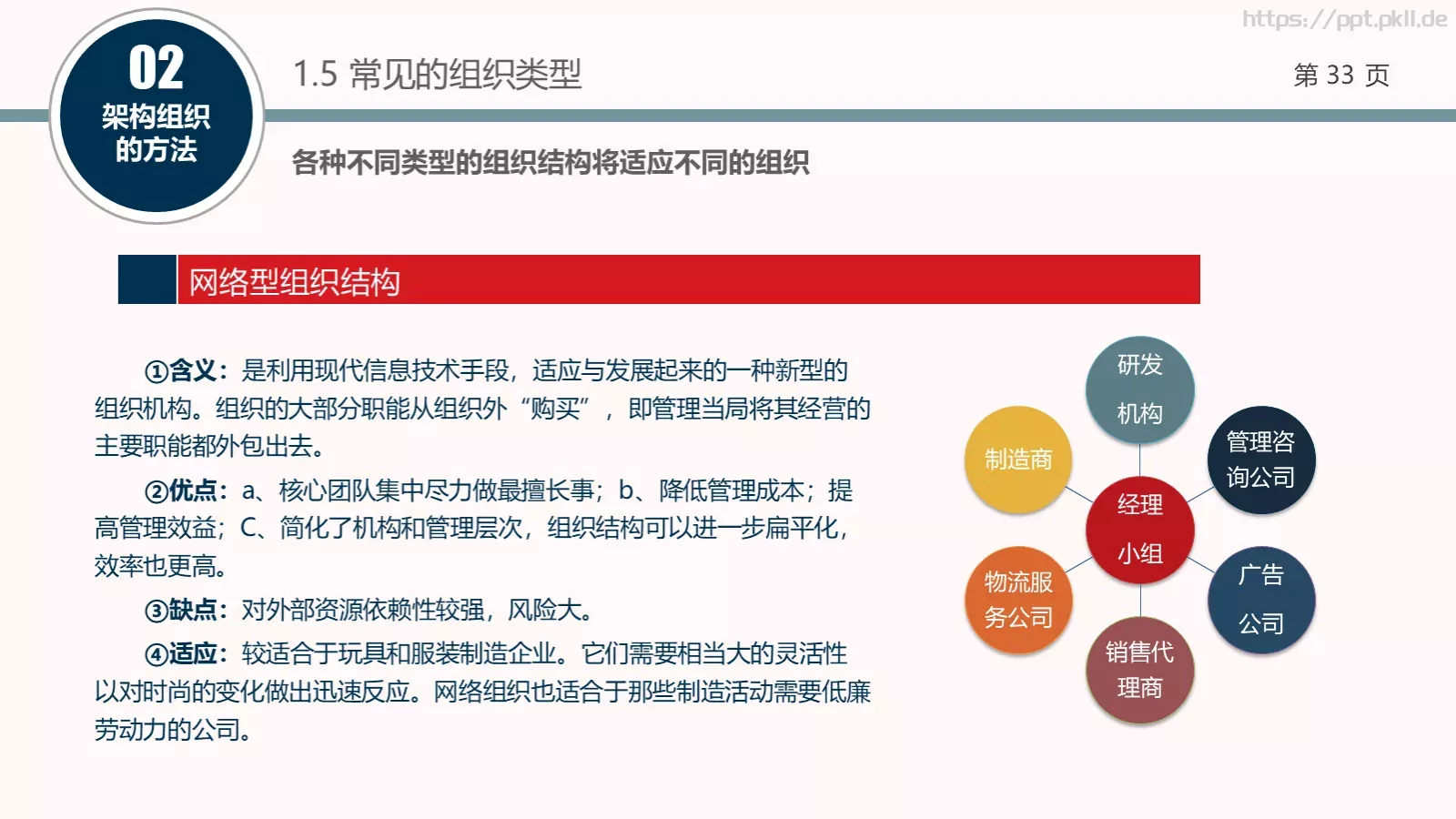 https://ppt.pkll.de

02
架构组织的方法

1.5 常见的组织类型

第 33 页

各种不同类型的组织结构将适应不同的组织

网络型组织结构

①含义：是利用现代信息技术手段，适应与发展起来的一种新型的组织机构。组织的大部分职能从组织外“购买”，即管理当局将其经营的主要职能都外包出去。

②优点：a、核心团队集中尽力做最擅长事；b、降低管理成本；提高管理效益；C、简化了机构和管理层次，组织结构可以进一步扁平化，效率也更高。

③缺点：对外部资源依赖性较强，风险大。

④适应：较适合于玩具和服装制造企业。它们需要相当大的灵活性以对时尚的变化做出迅速反应。网络组织也适合于那些制造活动需要低廉劳动力的公司。

研发机构
制造商
管理咨询公司
经理小组
物流服务公司
广告公司
销售代理商